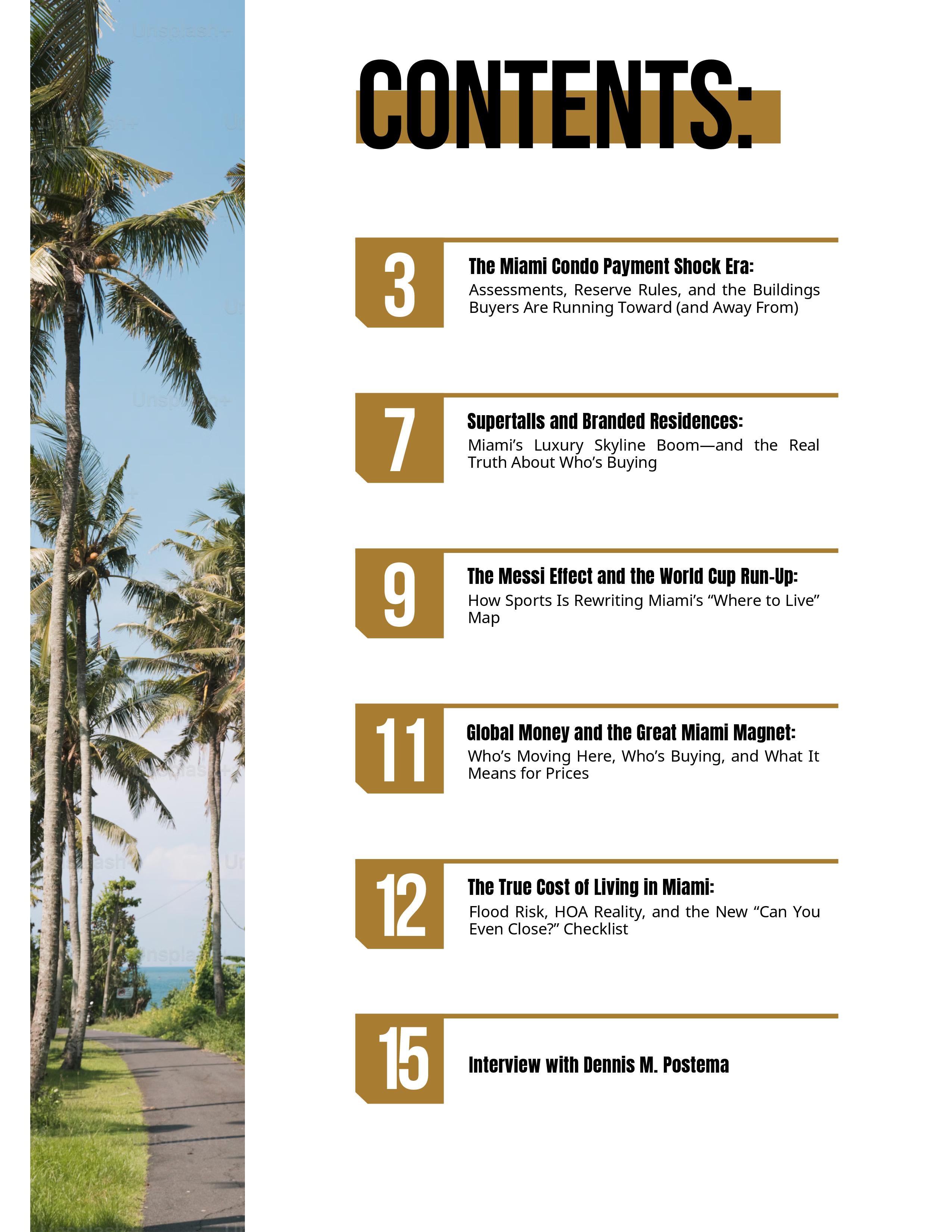 CONTENTS:

3

The Miami Condo Payment Shock Era:

Assessments, Reserve Rules, and the Buildings Buyers Are Running Toward (and Away From)

7

Supertalls and Branded Residences:

Miami's Luxury Skyline Boom—and the Real Truth About Who's Buying

9

The Messi Effect and the World Cup Run-Up:

How Sports Is Rewriting Miami's "Where to Live" Map

11

Global Money and the Great Miami Magnet:

Who's Moving Here, Who's Buying, and What It Means for Prices

12

The True Cost of Living in Miami:

Flood Risk, HOA Reality, and the New "Can You Even Close?" Checklist

15

Interview with Dennis M. Postema

Unsplash+